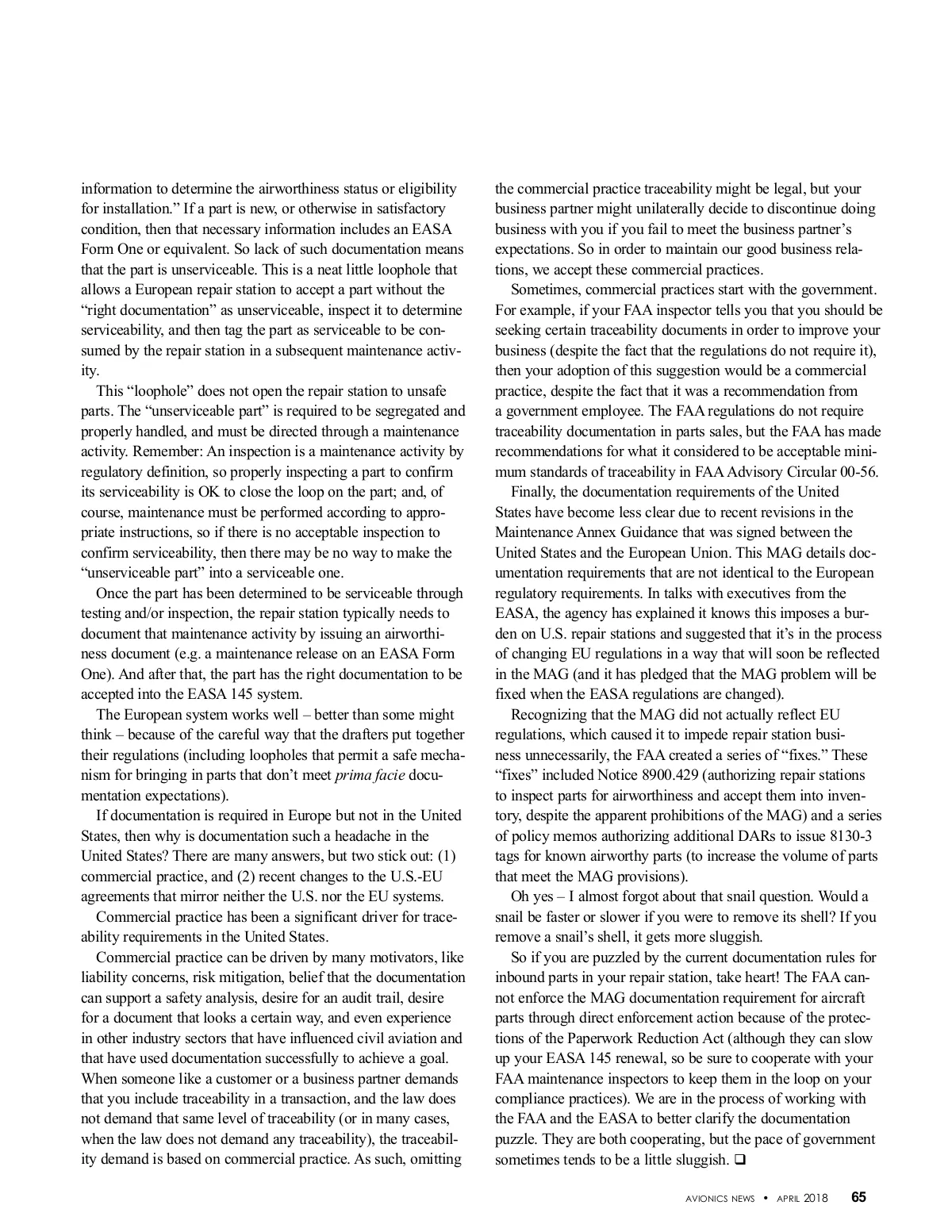 information to determine the airworthiness status or eligibility for installation.” If a part is new, or otherwise in satisfactory condition, then that necessary information includes an EASA Form One or equivalent. So lack of such documentation means that the part is unserviceable. This is a neat little loophole that allows a European repair station to accept a part without the “right documentation” as unserviceable, inspect it to determine serviceability, and then tag the part as serviceable to be consumed by the repair station in a subsequent maintenance activity.

This “loophole” does not open the repair station to unsafe parts. The “unserviceable part” is required to be segregated and properly handled, and must be directed through a maintenance activity. Remember: An inspection is a maintenance activity by regulatory definition, so properly inspecting a part to confirm its serviceability is OK to close the loop on the part; and, of course, maintenance must be performed according to appropriate instructions, so if there is no acceptable inspection to confirm serviceability, then there may be no way to make the “unserviceable part” into a serviceable one.

Once the part has been determined to be serviceable through testing and/or inspection, the repair station typically needs to document that maintenance activity by issuing an airworthiness document (e.g. a maintenance release on an EASA Form One). And after that, the part has the right documentation to be accepted into the EASA 145 system.

The European system works well – better than some might think – because of the careful way that the drafters put together their regulations (including loopholes that permit a safe mechanism for bringing in parts that don’t meet prima facie documentation expectations).

If documentation is required in Europe but not in the United States, then why is documentation such a headache in the United States? There are many answers, but two stick out: (1) commercial practice, and (2) recent changes to the U.S.-EU agreements that mirror neither the U.S. nor the EU systems.

Commercial practice has been a significant driver for traceability requirements in the United States.

Commercial practice can be driven by many motivators, like liability concerns, risk mitigation, belief that the documentation can support a safety analysis, desire for an audit trail, desire for a document that looks a certain way, and even experience in other industry sectors that have influenced civil aviation and that have used documentation successfully to achieve a goal. When someone like a customer or a business partner demands that you include traceability in a transaction, and the law does not demand that same level of traceability (or in many cases, when the law does not demand any traceability), the traceability demand is based on commercial practice. As such, omitting the commercial practice traceability might be legal, but your business partner might unilaterally decide to discontinue doing business with you if you fail to meet the business partner’s expectations. So in order to maintain our good business relations, we accept these commercial practices.

Sometimes, commercial practices start with the government. For example, if your FAA inspector tells you that you should be seeking certain traceability documents in order to improve your business (despite the fact that the regulations do not require it), then your adoption of this suggestion would be a commercial practice, despite the fact that it was a recommendation from a government employee. The FAA regulations do not require traceability documentation in parts sales, but the FAA has made recommendations for what it considered to be acceptable minimum standards of traceability in FAA Advisory Circular 00-56.

Finally, the documentation requirements of the United States have become less clear due to recent revisions in the Maintenance Annex Guidance that was signed between the United States and the European Union. This MAG details documentation requirements that are not identical to the European regulatory requirements. In talks with executives from the EASA, the agency has explained it knows this imposes a burden on U.S. repair stations and suggested that it’s in the process of changing EU regulations in a way that will soon be reflected in the MAG (and it has pledged that the MAG problem will be fixed when the EASA regulations are changed).

Recognizing that the MAG did not actually reflect EU regulations, which caused it to impede repair station business unnecessarily, the FAA created a series of “fixes.” These “fixes” included Notice 8900.429 (authorizing repair stations to inspect parts for airworthiness and accept them into inventory, despite the apparent prohibitions of the MAG) and a series of policy memos authorizing additional DARs to issue 8130-3 tags for known airworthy parts (to increase the volume of parts that meet the MAG provisions).

Oh yes – I almost forgot about that snail question. Would a snail be faster or slower if you were to remove its shell? If you remove a snail’s shell, it gets more sluggish.

So if you are puzzled by the current documentation rules for inbound parts in your repair station, take heart! The FAA cannot enforce the MAG documentation requirement for aircraft parts through direct enforcement action because of the protections of the Paperwork Reduction Act (although they can slow up your EASA 145 renewal, so be sure to cooperate with your FAA maintenance inspectors to keep them in the loop on your compliance practices). We are in the process of working with the FAA and the EASA to better clarify the documentation puzzle. They are both cooperating, but the pace of government sometimes tends to be a little sluggish. ❑

AVIONICS NEWS • APRIL 2018 65